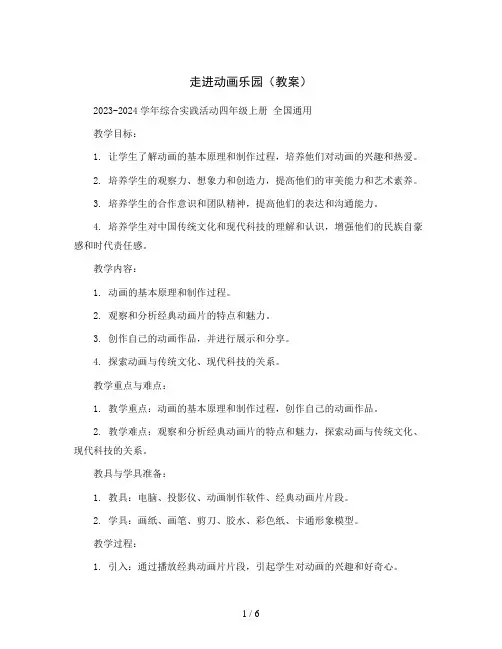 走进动画乐园（教案）

2023-2024 学年综合实践活动四年级上册 全国通用

教学目标：

1. 让学生了解动画的基本原理和制作过程，培养他们对动画的兴趣和热爱。

2. 培养学生的观察力、想象力和创造力，提高他们的审美能力和艺术素养。

3. 培养学生的合作意识和团队精神，提高他们的表达和沟通能力。

4. 培养学生对中国传统文化和现代科技的理解和认识，增强他们的民族自豪感和时代责任感。

教学内容：

1. 动画的基本原理和制作过程。

2. 观察和分析经典动画片的特点和魅力。

3. 创作自己的动画作品，并进行展示和分享。

4. 探索动画与传统文化、现代科技的关系。

教学重点与难点：

1. 教学重点：动画的基本原理和制作过程，创作自己的动画作品。

2. 教学难点：观察和分析经典动画片的特点和魅力，探索动画与传统文化、现代科技的关系。

教具与学具准备：

1. 教具：电脑、投影仪、动画制作软件、经典动画片片段。

2. 学具：画纸、画笔、剪刀、胶水、彩色纸、卡通形象模型。

教学过程：

1. 引入：通过播放经典动画片片段，引起学生对动画的兴趣和好奇心。

1 / 6